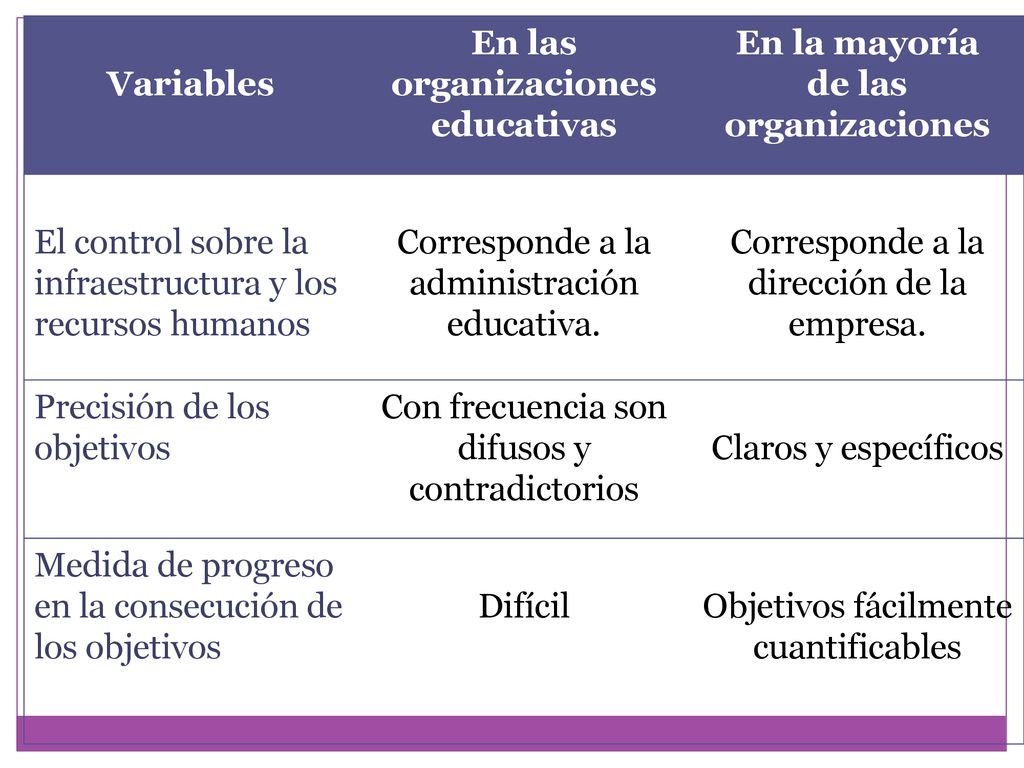 | Variables | En las organizaciones educativas | En la mayoría de las organizaciones |
|---|---|---|
| El control sobre la infraestructura y los recursos humanos | Corresponde a la administración educativa. | Corresponde a la dirección de la empresa. |
| Precisión de los objetivos | Con frecuencia son difusos y contradictorios | Claros y específicos |
| Medida de progreso en la consecución de los objetivos | Difícil | Objetivos fácilmente cuantificables |